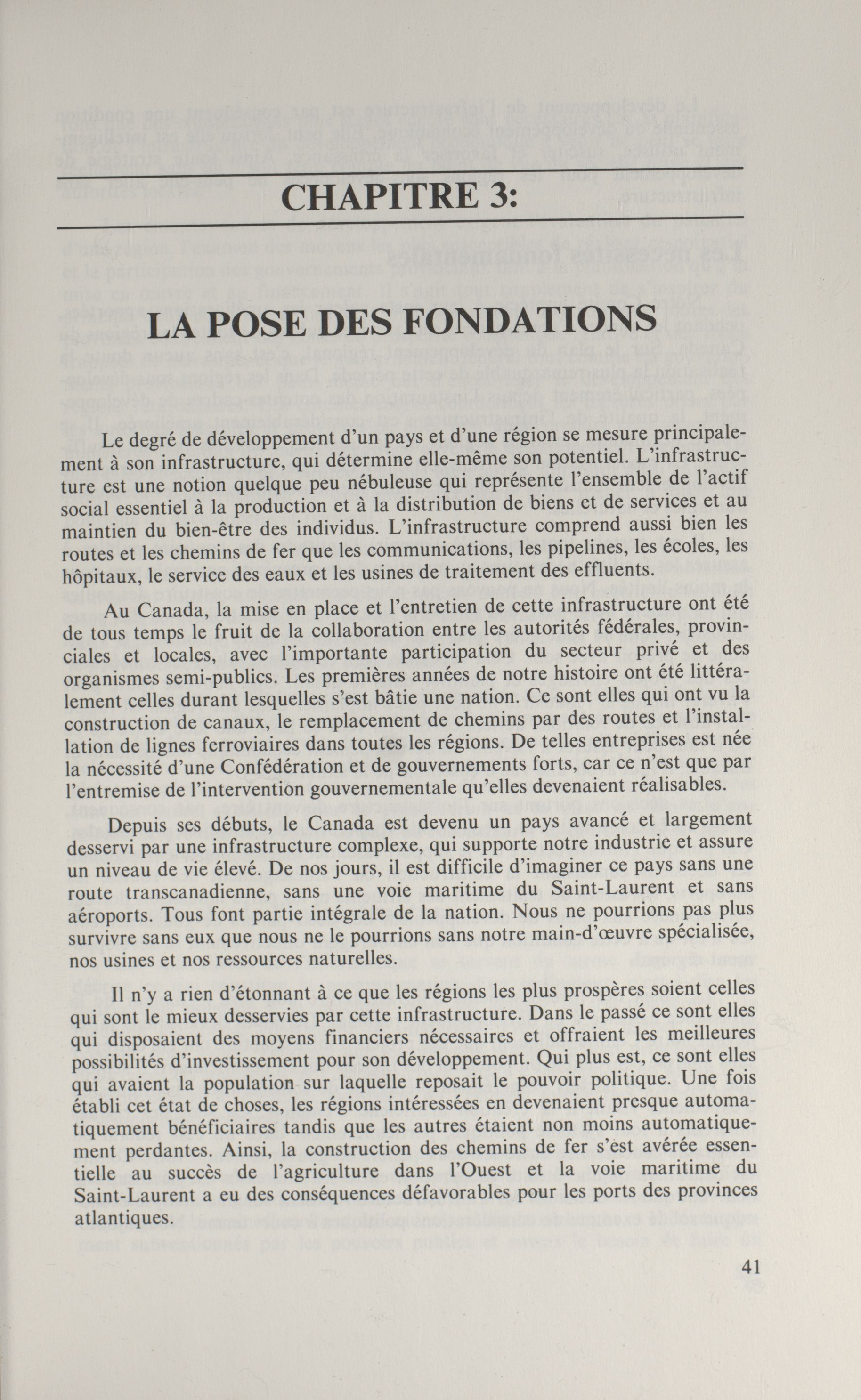 CHAPITRE 3:

LA POSE DES FONDATIONS

Le degré de développement d'un pays et d'une région se mesure principalement à son infrastructure, qui détermine elle-même son potentiel. L'infrastructure est une notion quelque peu nébuleuse qui représente l'ensemble de l'actif social essentiel à la production et à la distribution de biens et de services et au maintien du bien-être des individus. L'infrastructure comprend aussi bien les routes et les chemins de fer que les communications, les pipelines, les écoles, les hôpitaux, le service des eaux et les usines de traitement des effluents.

Au Canada, la mise en place et l'entretien de cette infrastructure ont été de tous temps le fruit de la collaboration entre les autorités fédérales, provinciales et locales, avec l'importante participation du secteur privé et des organismes semi-publics. Les premières années de notre histoire ont été littéralement celles durant lesquelles s'est bâtie une nation. Ce sont elles qui ont vu la construction de canaux, le remplacement de chemins par des routes et l'installation de lignes ferroviaires dans toutes les régions. De telles entreprises est née la nécessité d'une Confédération et de gouvernements forts, car ce n'est que par l'entremise de l'intervention gouvernementale qu'elles devenaient réalisables.

Depuis ses débuts, le Canada est devenu un pays avancé et largement desservi par une infrastructure complexe, qui supporte notre industrie et assure un niveau de vie élevé. De nos jours, il est difficile d'imaginer ce pays sans une route transcanadienne, sans une voie maritime du Saint-Laurent et sans aéroports. Tous font partie intégrale de la nation. Nous ne pourrions pas plus survivre sans eux que nous ne le pourrions sans notre main-d'œuvre spécialisée, nos usines et nos ressources naturelles.

Il n'y a rien d'étonnant à ce que les régions les plus prospères soient celles qui sont le mieux desservies par cette infrastructure. Dans le passé ce sont elles qui disposaient des moyens financiers nécessaires et offraient les meilleures possibilités d'investissement pour son développement. Qui plus est, ce sont elles qui avaient la population sur laquelle reposait le pouvoir politique. Une fois établi cet état de choses, les régions intéressées en devenaient presque automatiquement bénéficiaires tandis que les autres étaient non moins automatiquement perdantes. Ainsi, la construction des chemins de fer s'est avérée essentielle au succès de l'agriculture dans l'Ouest et la voie maritime du Saint-Laurent a eu des conséquences défavorables pour les ports des provinces atlantiques.

41